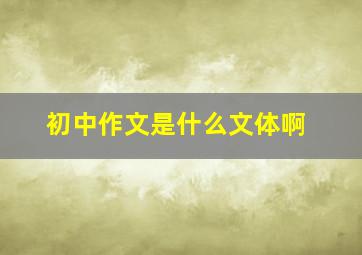 初中作文是什么文体啊